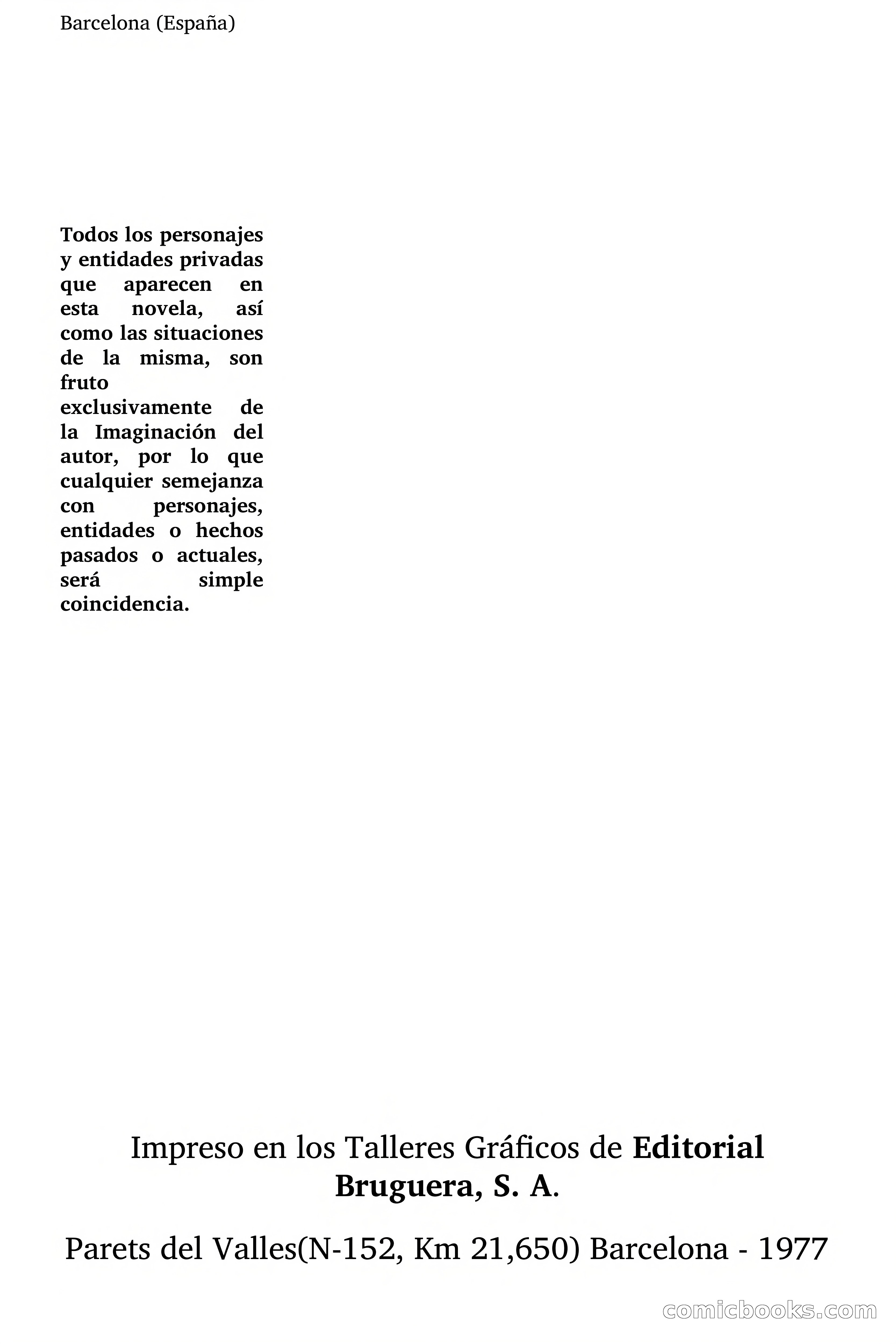 Barcelona (España)

Todos los personajes y entidades privadas que aparecen en esta novela, así como las situaciones de la misma, son fruto exclusivamente de la Imaginación del autor, por lo que cualquier semejanza con personajes, entidades o hechos pasados o actuales, será simple coincidencia.

Impreso en los Talleres Gráficos de Editorial Bruguera, S. A.

Parets del Valles(N-152, Km 21,650) Barcelona - 1977

comicbooks.com